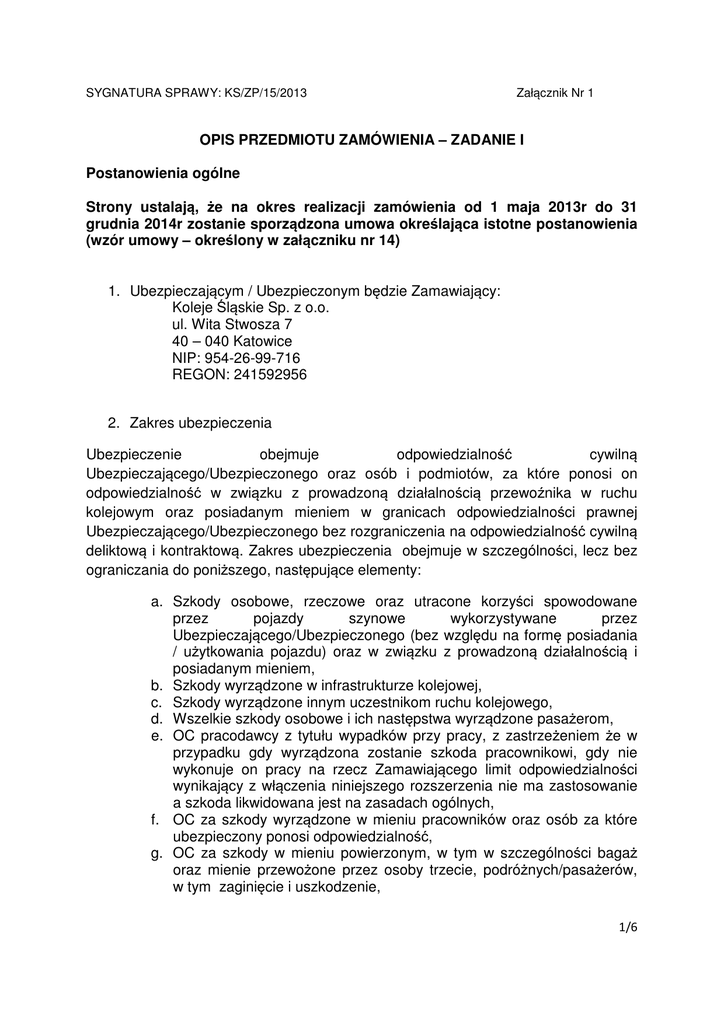 SYGNATURA SPRAWY: KS/ZP/15/2013 Załącznik Nr 1

OPIS PRZEDMIOTU ZAMÓWIENIA – ZADANIE I

Postanowienia ogólne

Strony ustalają, że na okres realizacji zamówienia od 1 maja 2013r do 31 grudnia 2014r zostanie sporządzona umowa określająca istotne postanowienia (wzór umowy – określony w załączniku nr 14)

1. Ubezpieczającym / Ubezpieczonym będzie Zamawiający:
Koleje Śląskie Sp. z o.o.
ul. Wita Stwosza 7
40 – 040 Katowice
NIP: 954-26-99-716
REGON: 241592956

2. Zakres ubezpieczenia

Ubezpieczenie obejmuje odpowiedzialność cywilną Ubezpieczającego/Ubezpieczonego oraz osób i podmiotów, za które ponosi on odpowiedzialność w związku z prowadzoną działalnością przewoźnika w ruchu kolejowym oraz posiadanym mieniem w granicach odpowiedzialności prawnej Ubezpieczającego/Ubezpieczonego bez rozgraniczenia na odpowiedzialność cywilną deliktową i kontraktową. Zakres ubezpieczenia obejmuje w szczególności, lecz bez ograniczania do poniższego, następujące elementy:

a. Szkody osobowe, rzeczowe oraz utracone korzyści spowodowane przez pojazdy szynowe wykorzystywane przez Ubezpieczającego/Ubezpieczonego (bez względu na formę posiadania / użytkowania pojazdu) oraz w związku z prowadzoną działalnością i posiadanym mieniem,
b. Szkody wyrządzone w infrastrukturze kolejowej,
c. Szkody wyrządzone innym uczestnikom ruchu kolejowego,
d. Wszelkie szkody osobowe i ich następstwa wyrządzone pasażerom,
e. OC pracodawcy z tytułu wypadków przy pracy, z zastrzeżeniem że w przypadku gdy wyrządzona zostanie szkoda pracownikowi, gdy nie wykonuje on pracy na rzecz Zamawiającego limit odpowiedzialności wynikający z włączenia niniejszego rozszerzenia nie ma zastosowanie a szkoda likwidowana jest na zasadach ogólnych,
f. OC za szkody wyrządzone w mieniu pracowników oraz osób za które ubezpieczony ponosi odpowiedzialność,
g. OC za szkody w mieniu powierzonym, w tym w szczególności bagaż oraz mienie przewożone przez osoby trzecie, podróżnych/pasażerów, w tym zaginięcie i uszkodzenie,

1/6